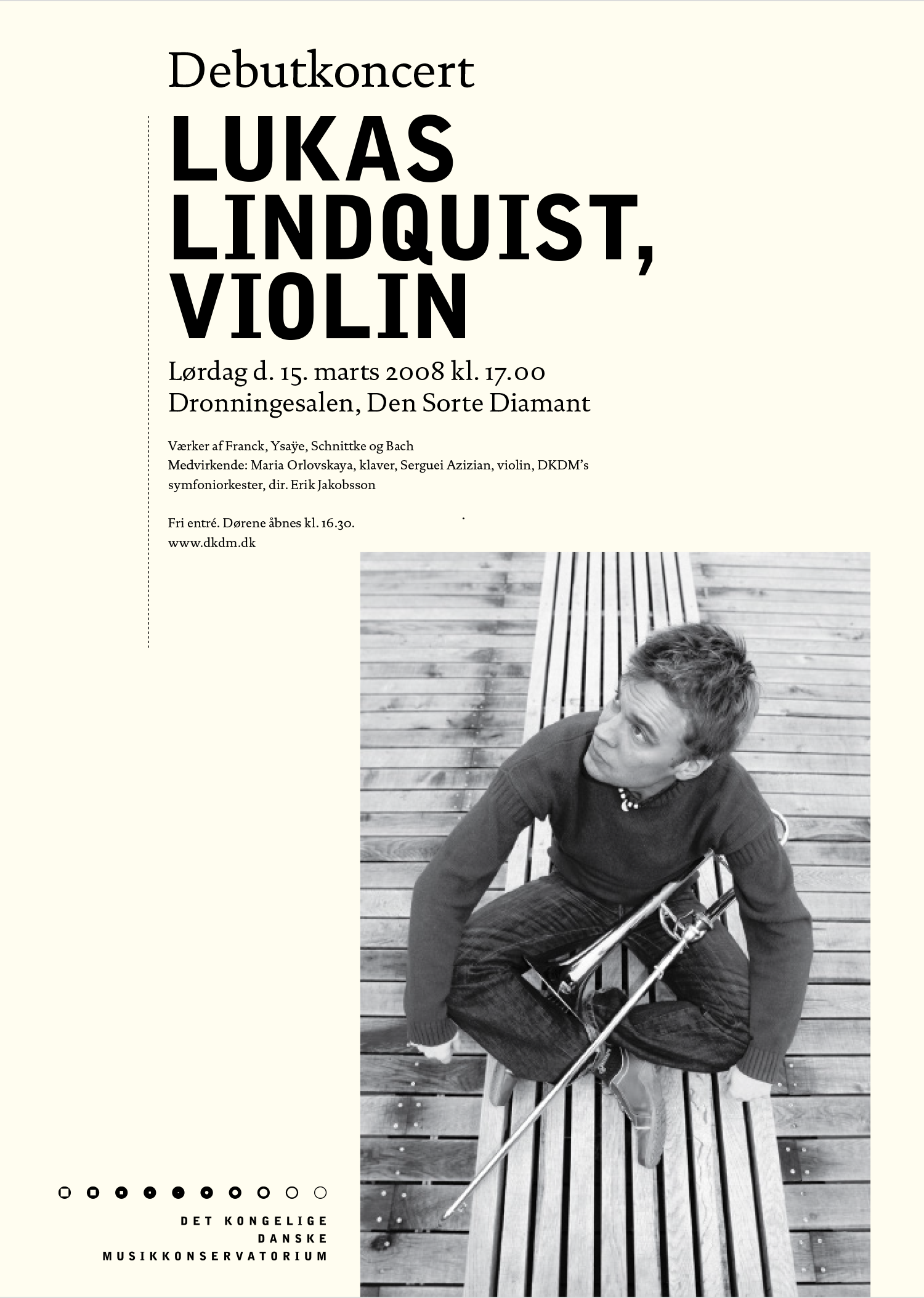 Debutkoncert

LUKAS LINDQUIST, VIOLIN

Lørdag d. 15. marts 2008 kl. 17.00
Dronningesalen, Den Sorte Diamant

Værker af Franck, Ysaÿe, Schnittke og Bach
Medvirkende: Maria Orlovskaya, klaver, Serguei Azizian, violin, DKDM's symfoniorkester, dir. Erik Jakobsson

Fri entré. Dørene åbnes kl. 16.30.
www.dkdm.dk

DET KONGELIGE
DANSKE
MUSIKKONSERVATORIUM